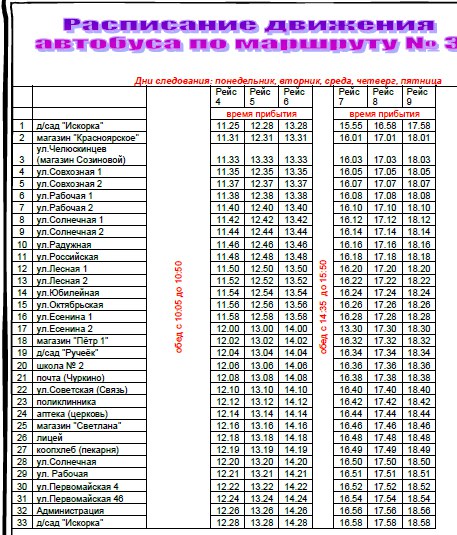 Расписание движения автобуса по маршруту № 3

Дни следования: понедельник, вторник, среда, четверг, пятница

| | | | Рейс 4 | Рейс 5 | Рейс 6 | | Рейс 7 | Рейс 8 | Рейс 9 |
|---|---|---|---|---|---|---|---|---|---|
| | | | время прибытия | | | | время прибытия | | |
| 1 | д/сад "Искорка" | обед с 10:05 до 10:50 | 11.25 | 12.28 | 13.28 | обед с 14:35 до 15:50 | 15.55 | 16.58 | 17.58 |
| 2 | магазин "Красноярское" | | 11.31 | 12.31 | 13.31 | | 16.01 | 17.01 | 18.01 |
| 3 | ул.Челюскинцев (магазин Созиновой) | | 11.33 | 13.33 | 13.33 | | 16.03 | 17.03 | 18.03 |
| 4 | ул.Совхозная 1 | | 11.35 | 12.35 | 13.35 | | 16.05 | 17.05 | 18.05 |
| 5 | ул.Совхозная 2 | | 11.37 | 12.37 | 13.37 | | 16.07 | 17.07 | 18.07 |
| 6 | ул.Рабочая 1 | | 11.38 | 12.38 | 13.38 | | 16.08 | 17.08 | 18.08 |
| 7 | ул.Рабочая 2 | | 11.40 | 12.40 | 13.40 | | 16.10 | 17.10 | 18.10 |
| 8 | ул.Солнечная 1 | | 11.42 | 12.42 | 13.42 | | 16.12 | 17.12 | 18.12 |
| 9 | ул.Солнечная 2 | | 11.44 | 12.44 | 13.44 | | 16.14 | 17.14 | 18.14 |
| 10 | ул.Радужная | | 11.46 | 12.46 | 13.46 | | 16.16 | 17.16 | 18.16 |
| 11 | ул.Российская | | 11.48 | 12.48 | 13.48 | | 16.18 | 17.18 | 18.18 |
| 12 | ул.Лесная 1 | | 11.50 | 12.50 | 13.50 | | 16.20 | 17.20 | 18.20 |
| 13 | ул.Лесная 2 | | 11.52 | 12.52 | 13.52 | | 16.22 | 17.22 | 18.22 |
| 14 | ул.Юбилейная | | 11.54 | 12.54 | 13.54 | | 16.24 | 17.24 | 18.24 |
| 15 | ул.Октябрьская | | 11.56 | 12.56 | 13.56 | | 16.26 | 17.26 | 18.26 |
| 16 | ул.Есенина 1 | | 11.58 | 12.58 | 13.58 | | 16.28 | 17.28 | 18.28 |
| 17 | ул.Есенина 2 | | 12.00 | 13.00 | 14.00 | | 13.30 | 17.30 | 18.30 |
| 18 | магазин "Пётр 1" | | 12.02 | 13.02 | 14.02 | | 16.32 | 17.32 | 18.32 |
| 19 | д/сад "Ручеёк" | | 12.04 | 13.04 | 14.04 | | 16.34 | 17.34 | 18.34 |
| 20 | школа № 2 | | 12.06 | 13.06 | 14.06 | | 16.36 | 17.36 | 18.36 |
| 21 | почта (Чуркино) | | 12.08 | 13.08 | 14.08 | | 16.38 | 17.38 | 18.38 |
| 22 | ул.Советская (Связь) | | 12.10 | 13.10 | 14.10 | | 16.40 | 17.40 | 18.40 |
| 23 | поликлинника | | 12.12 | 13.12 | 14.12 | | 16.42 | 17.42 | 18.42 |
| 24 | аптека (церковь) | | 12.14 | 13.14 | 14.14 | | 16.44 | 17.44 | 18.44 |
| 25 | магазин "Светлана" | | 12.16 | 13.16 | 14.16 | | 16.46 | 17.46 | 18.46 |
| 26 | лицей | | 12.18 | 13.18 | 14.18 | | 16.48 | 17.48 | 18.48 |
| 27 | коопхлеб (пекарня) | | 12.19 | 13.19 | 14.19 | | 16.49 | 17.49 | 18.49 |
| 28 | ул.Солнечная | | 12.20 | 13.20 | 14.20 | | 16.50 | 17.50 | 18.50 |
| 29 | ул. Рабочая | | 12.21 | 13.21 | 14.21 | | 16.51 | 17.51 | 18.51 |
| 30 | ул.Первомайская 4 | | 12.22 | 13.22 | 14.22 | | 16.52 | 17.52 | 18.52 |
| 31 | ул.Первомайская 46 | | 12.24 | 13.24 | 14.24 | | 16.54 | 17.54 | 18.54 |
| 32 | Администрация | | 12.26 | 13.26 | 14.26 | | 16.56 | 17.56 | 18.56 |
| 33 | д/сад "Искорка" | | 12.28 | 13.28 | 14.28 | | 16.58 | 17.58 | 18.58 |